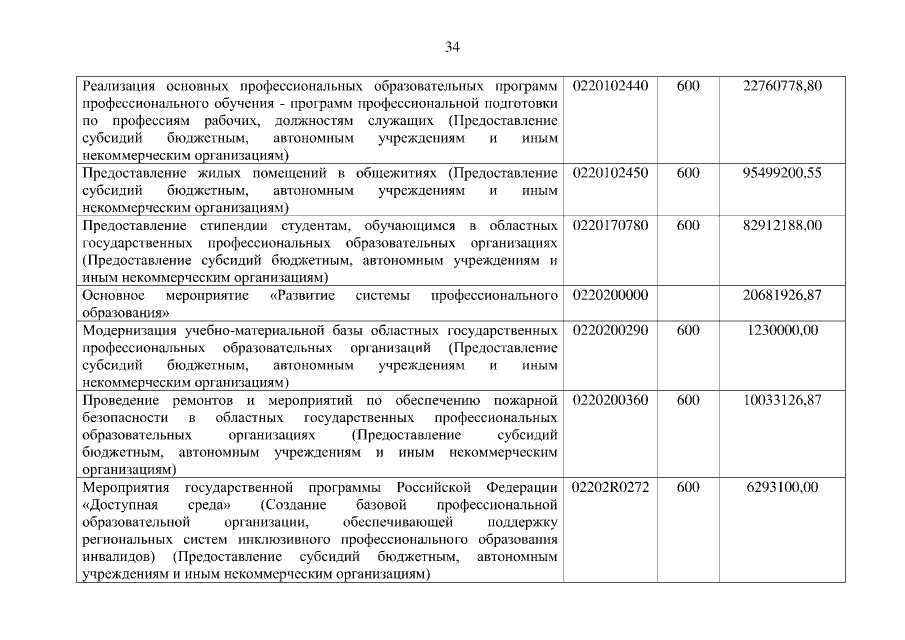 34

| | | | |
|---|---|---|---|
| Реализация основных профессиональных образовательных программ профессионального обучения - программ профессиональной подготовки по профессиям рабочих, должностям служащих (Предоставление субсидий бюджетным, автономным учреждениям и иным некоммерческим организациям) | 0220102440 | 600 | 22760778,80 |
| Предоставление жилых помещений в общежитиях (Предоставление субсидий бюджетным, автономным учреждениям и иным некоммерческим организациям) | 0220102450 | 600 | 95499200,55 |
| Предоставление стипендии студентам, обучающимся в областных государственных профессиональных образовательных организациях (Предоставление субсидий бюджетным, автономным учреждениям и иным некоммерческим организациям) | 0220170780 | 600 | 82912188,00 |
| Основное мероприятие «Развитие системы профессионального образования» | 0220200000 | | 20681926,87 |
| Модернизация учебно-материальной базы областных государственных профессиональных образовательных организаций (Предоставление субсидий бюджетным, автономным учреждениям и иным некоммерческим организациям) | 0220200290 | 600 | 1230000,00 |
| Проведение ремонтов и мероприятий по обеспечению пожарной безопасности в областных государственных профессиональных образовательных организациях (Предоставление субсидий бюджетным, автономным учреждениям и иным некоммерческим организациям) | 0220200360 | 600 | 10033126,87 |
| Мероприятия государственной программы Российской Федерации «Доступная среда» (Создание базовой профессиональной образовательной организации, обеспечивающей поддержку региональных систем инклюзивного профессионального образования инвалидов) (Предоставление субсидий бюджетным, автономным учреждениям и иным некоммерческим организациям) | 02202R0272 | 600 | 6293100,00 |